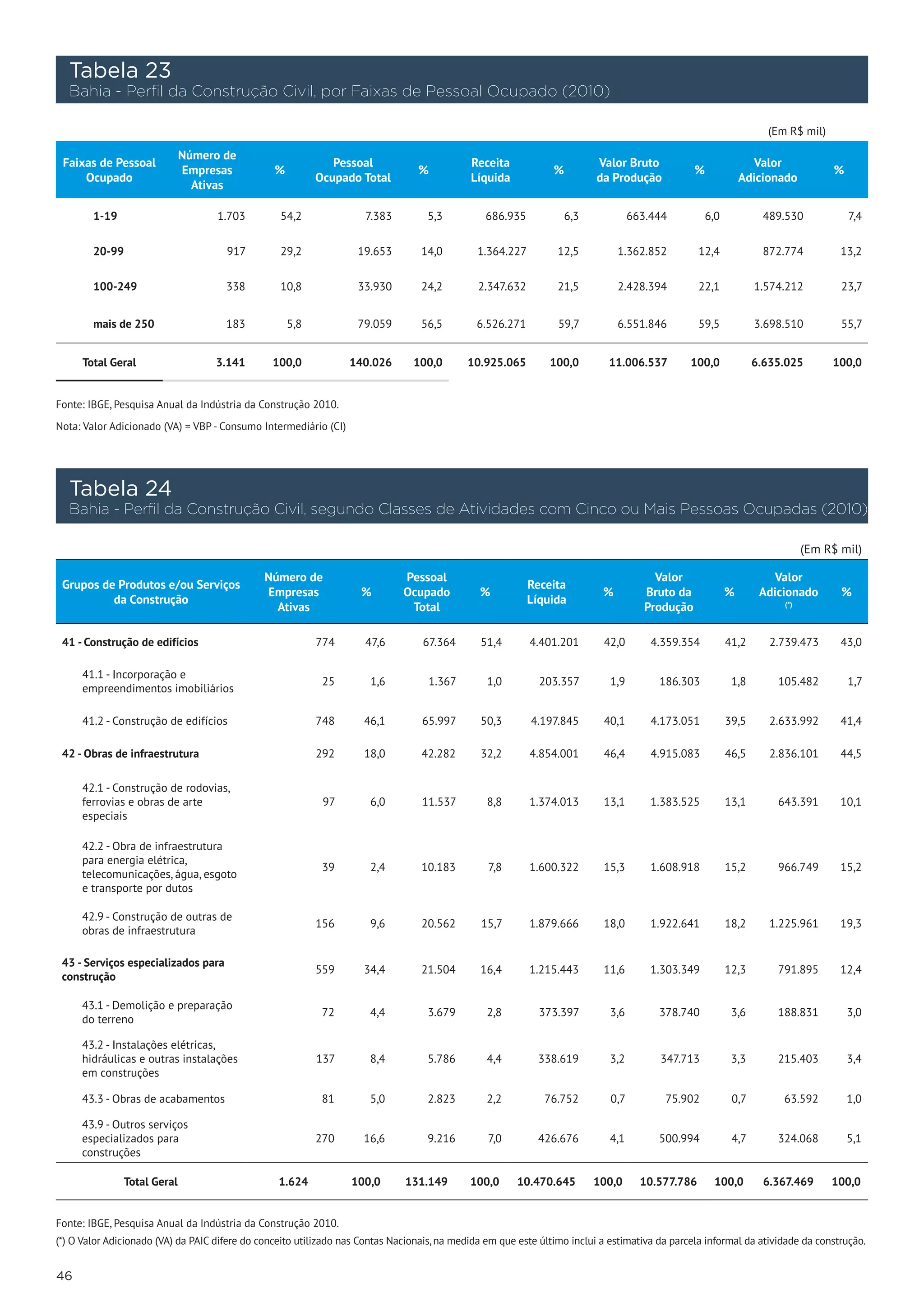 Tabela 23
Bahia - Perfil da Construção Civil, por Faixas de Pessoal Ocupado (2010)

(Em R$ mil)

| Faixas de Pessoal Ocupado | Número de Empresas Ativas | % | Pessoal Ocupado Total | % | Receita Líquida | % | Valor Bruto da Produção | % | Valor Adicionado | % |
|---|---|---|---|---|---|---|---|---|---|---|
| 1-19 | 1.703 | 54,2 | 7.383 | 5,3 | 686.935 | 6,3 | 663.444 | 6,0 | 489.530 | 7,4 |
| 20-99 | 917 | 29,2 | 19.653 | 14,0 | 1.364.227 | 12,5 | 1.362.852 | 12,4 | 872.774 | 13,2 |
| 100-249 | 338 | 10,8 | 33.930 | 24,2 | 2.347.632 | 21,5 | 2.428.394 | 22,1 | 1.574.212 | 23,7 |
| mais de 250 | 183 | 5,8 | 79.059 | 56,5 | 6.526.271 | 59,7 | 6.551.846 | 59,5 | 3.698.510 | 55,7 |
| Total Geral | 3.141 | 100,0 | 140.026 | 100,0 | 10.925.065 | 100,0 | 11.006.537 | 100,0 | 6.635.025 | 100,0 |

Fonte: IBGE, Pesquisa Anual da Indústria da Construção 2010.
Nota: Valor Adicionado (VA) = VBP - Consumo Intermediário (CI)

Tabela 24
Bahia - Perfil da Construção Civil, segundo Classes de Atividades com Cinco ou Mais Pessoas Ocupadas (2010)

(Em R$ mil)

| Grupos de Produtos e/ou Serviços da Construção | Número de Empresas Ativas | % | Pessoal Ocupado Total | % | Receita Líquida | % | Valor Bruto da Produção | % | Valor Adicionado (*) | % |
|---|---|---|---|---|---|---|---|---|---|---|
| 41 - Construção de edifícios | 774 | 47,6 | 67.364 | 51,4 | 4.401.201 | 42,0 | 4.359.354 | 41,2 | 2.739.473 | 43,0 |
| 41.1 - Incorporação e empreendimentos imobiliários | 25 | 1,6 | 1.367 | 1,0 | 203.357 | 1,9 | 186.303 | 1,8 | 105.482 | 1,7 |
| 41.2 - Construção de edifícios | 748 | 46,1 | 65.997 | 50,3 | 4.197.845 | 40,1 | 4.173.051 | 39,5 | 2.633.992 | 41,4 |
| 42 - Obras de infraestrutura | 292 | 18,0 | 42.282 | 32,2 | 4.854.001 | 46,4 | 4.915.083 | 46,5 | 2.836.101 | 44,5 |
| 42.1 - Construção de rodovias, ferrovias e obras de arte especiais | 97 | 6,0 | 11.537 | 8,8 | 1.374.013 | 13,1 | 1.383.525 | 13,1 | 643.391 | 10,1 |
| 42.2 - Obra de infraestrutura para energia elétrica, telecomunicações, água, esgoto e transporte por dutos | 39 | 2,4 | 10.183 | 7,8 | 1.600.322 | 15,3 | 1.608.918 | 15,2 | 966.749 | 15,2 |
| 42.9 - Construção de outras de obras de infraestrutura | 156 | 9,6 | 20.562 | 15,7 | 1.879.666 | 18,0 | 1.922.641 | 18,2 | 1.225.961 | 19,3 |
| 43 - Serviços especializados para construção | 559 | 34,4 | 21.504 | 16,4 | 1.215.443 | 11,6 | 1.303.349 | 12,3 | 791.895 | 12,4 |
| 43.1 - Demolição e preparação do terreno | 72 | 4,4 | 3.679 | 2,8 | 373.397 | 3,6 | 378.740 | 3,6 | 188.831 | 3,0 |
| 43.2 - Instalações elétricas, hidráulicas e outras instalações em construções | 137 | 8,4 | 5.786 | 4,4 | 338.619 | 3,2 | 347.713 | 3,3 | 215.403 | 3,4 |
| 43.3 - Obras de acabamentos | 81 | 5,0 | 2.823 | 2,2 | 76.752 | 0,7 | 75.902 | 0,7 | 63.592 | 1,0 |
| 43.9 - Outros serviços especializados para construções | 270 | 16,6 | 9.216 | 7,0 | 426.676 | 4,1 | 500.994 | 4,7 | 324.068 | 5,1 |
| Total Geral | 1.624 | 100,0 | 131.149 | 100,0 | 10.470.645 | 100,0 | 10.577.786 | 100,0 | 6.367.469 | 100,0 |

Fonte: IBGE, Pesquisa Anual da Indústria da Construção 2010.
(*) O Valor Adicionado (VA) da PAIC difere do conceito utilizado nas Contas Nacionais, na medida em que este último inclui a estimativa da parcela informal da atividade da construção.

46